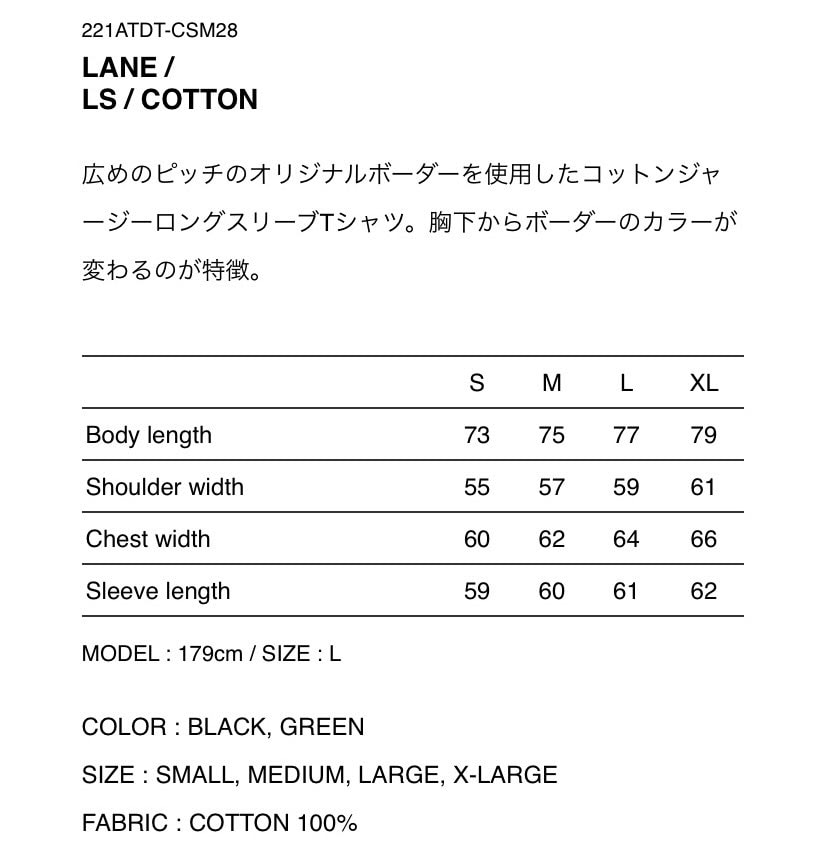 221ATDT-CSM28

LANE /
LS / COTTON

広めのピッチのオリジナルボーダーを使用したコットンジャージーロングスリーブTシャツ。胸下からボーダーのカラーが変わるのが特徴。

| | S | M | L | XL |
|---|---|---|---|---|
| Body length | 73 | 75 | 77 | 79 |
| Shoulder width | 55 | 57 | 59 | 61 |
| Chest width | 60 | 62 | 64 | 66 |
| Sleeve length | 59 | 60 | 61 | 62 |

MODEL : 179cm / SIZE : L

COLOR : BLACK, GREEN

SIZE : SMALL, MEDIUM, LARGE, X-LARGE

FABRIC : COTTON 100%